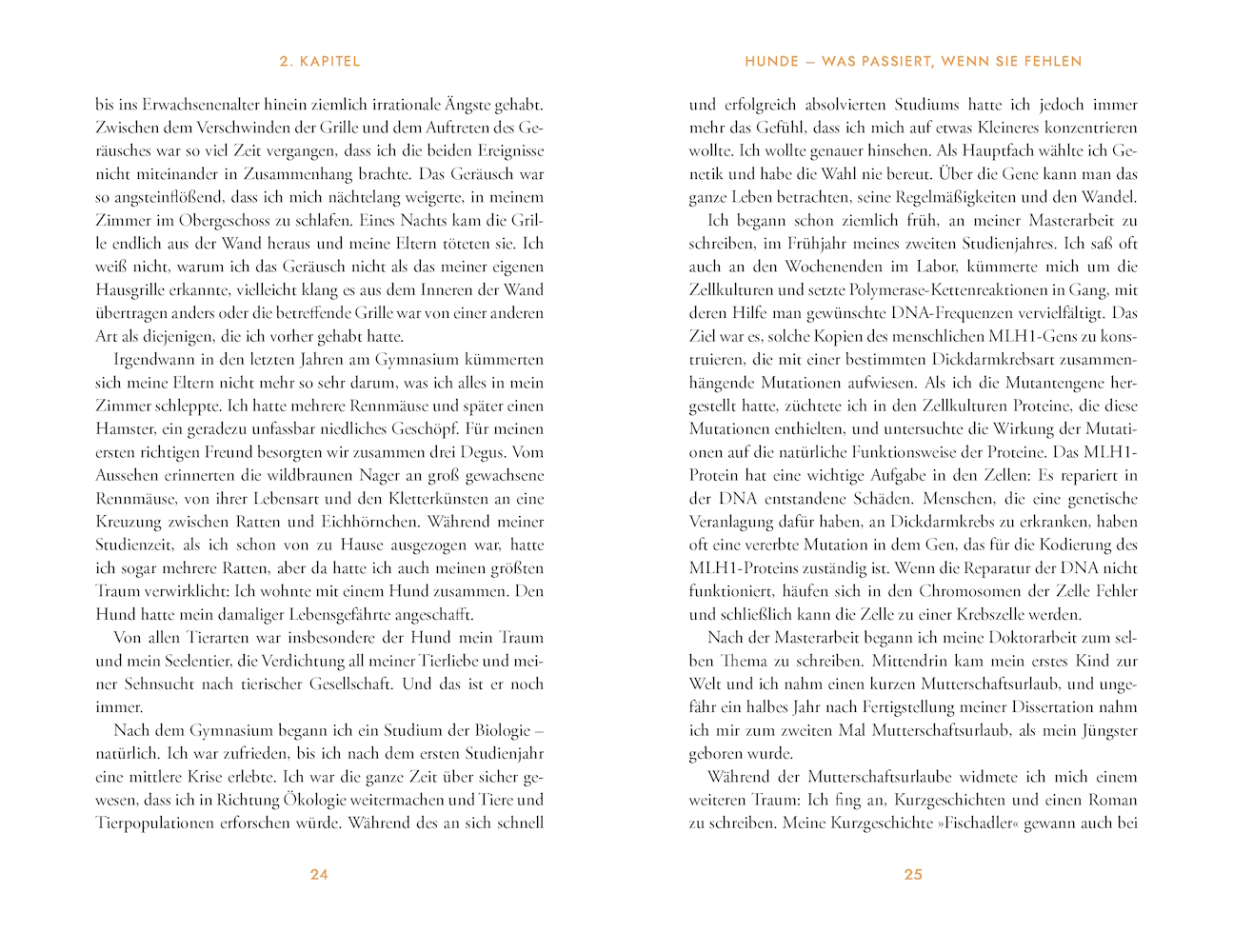 2. KAPITEL

bis ins Erwachsenenalter hinein ziemlich irrationale Ängste gehabt. Zwischen dem Verschwinden der Grille und dem Auftreten des Geräusches war so viel Zeit vergangen, dass ich die beiden Ereignisse nicht miteinander in Zusammenhang brachte. Das Geräusch war so angsteinflößend, dass ich mich nächtelang weigerte, in meinem Zimmer im Obergeschoss zu schlafen. Eines Nachts kam die Grille endlich aus der Wand heraus und meine Eltern töteten sie. Ich weiß nicht, warum ich das Geräusch nicht als das meiner eigenen Hausgrille erkannte, vielleicht klang es aus dem Inneren der Wand übertragen anders oder die betreffende Grille war von einer anderen Art als diejenigen, die ich vorher gehabt hatte.

Irgendwann in den letzten Jahren am Gymnasium kümmerten sich meine Eltern nicht mehr so sehr darum, was ich alles in mein Zimmer schleppte. Ich hatte mehrere Rennmäuse und später einen Hamster, ein geradezu unfassbar niedliches Geschöpf. Für meinen ersten richtigen Freund besorgten wir zusammen drei Degus. Vom Aussehen erinnerten die wildbraunen Nager an groß gewachsene Rennmäuse, von ihrer Lebensart und den Kletterkünsten an eine Kreuzung zwischen Ratten und Eichhörnchen. Während meiner Studienzeit, als ich schon von zu Hause ausgezogen war, hatte ich sogar mehrere Ratten, aber da hatte ich auch meinen größten Traum verwirklicht: Ich wohnte mit einem Hund zusammen. Den Hund hatte mein damaliger Lebensgefährte angeschafft.

Von allen Tierarten war insbesondere der Hund mein Traum und mein Seelentier, die Verdichtung all meiner Tierliebe und meiner Sehnsucht nach tierischer Gesellschaft. Und das ist er noch immer.

Nach dem Gymnasium begann ich ein Studium der Biologie – natürlich. Ich war zufrieden, bis ich nach dem ersten Studienjahr eine mittlere Krise erlebte. Ich war die ganze Zeit über sicher gewesen, dass ich in Richtung Ökologie weitermachen und Tiere und Tierpopulationen erforschen würde. Während des an sich schnell

24

HUNDE – WAS PASSIERT, WENN SIE FEHLEN

und erfolgreich absolvierten Studiums hatte ich jedoch immer mehr das Gefühl, dass ich mich auf etwas Kleineres konzentrieren wollte. Ich wollte genauer hinsehen. Als Hauptfach wählte ich Genetik und habe die Wahl nie bereut. Über die Gene kann man das ganze Leben betrachten, seine Regelmäßigkeiten und den Wandel.

Ich begann schon ziemlich früh, an meiner Masterarbeit zu schreiben, im Frühjahr meines zweiten Studienjahres. Ich saß oft auch an den Wochenenden im Labor, kümmerte mich um die Zellkulturen und setzte Polymerase-Kettenreaktionen in Gang, mit deren Hilfe man gewünschte DNA-Frequenzen vervielfältigt. Das Ziel war es, solche Kopien des menschlichen MLH1-Gens zu konstruieren, die mit einer bestimmten Dickdarmkrebsart zusammenhängende Mutationen aufwiesen. Als ich die Mutantengene hergestellt hatte, züchtete ich in den Zellkulturen Proteine, die diese Mutationen enthielten, und untersuchte die Wirkung der Mutationen auf die natürliche Funktionsweise der Proteine. Das MLH1-Protein hat eine wichtige Aufgabe in den Zellen: Es repariert in der DNA entstandene Schäden. Menschen, die eine genetische Veranlagung dafür haben, an Dickdarmkrebs zu erkranken, haben oft eine vererbte Mutation in dem Gen, das für die Kodierung des MLH1-Proteins zuständig ist. Wenn die Reparatur der DNA nicht funktioniert, häufen sich in den Chromosomen der Zelle Fehler und schließlich kann die Zelle zu einer Krebszelle werden.

Nach der Masterarbeit begann ich meine Doktorarbeit zum selben Thema zu schreiben. Mittendrin kam mein erstes Kind zur Welt und ich nahm einen kurzen Mutterschaftsurlaub, und ungefähr ein halbes Jahr nach Fertigstellung meiner Dissertation nahm ich mir zum zweiten Mal Mutterschaftsurlaub, als mein Jüngster geboren wurde.

Während der Mutterschaftsurlaube widmete ich mich einem weiteren Traum: Ich fing an, Kurzgeschichten und einen Roman zu schreiben. Meine Kurzgeschichte »Fischadler« gewann auch bei

25